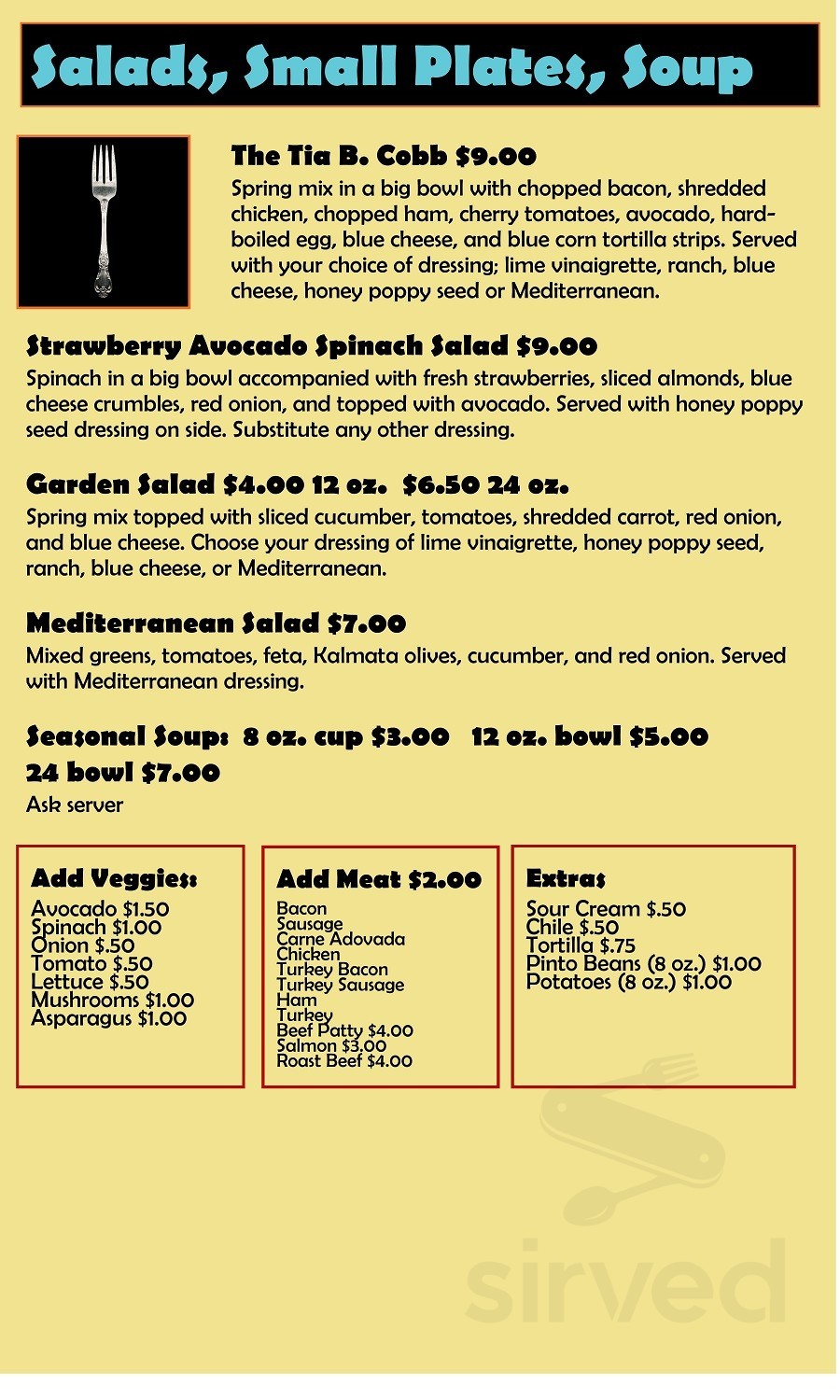 Salads, Small Plates, Soup

The Tia B. Cobb $9.00
Spring mix in a big bowl with chopped bacon, shredded chicken, chopped ham, cherry tomatoes, avocado, hard-boiled egg, blue cheese, and blue corn tortilla strips. Served with your choice of dressing; lime vinaigrette, ranch, blue cheese, honey poppy seed or Mediterranean.

Strawberry Avocado Spinach Salad $9.00
Spinach in a big bowl accompanied with fresh strawberries, sliced almonds, blue cheese crumbles, red onion, and topped with avocado. Served with honey poppy seed dressing on side. Substitute any other dressing.

Garden Salad $4.00 12 oz. $6.50 24 oz.
Spring mix topped with sliced cucumber, tomatoes, shredded carrot, red onion, and blue cheese. Choose your dressing of lime vinaigrette, honey poppy seed, ranch, blue cheese, or Mediterranean.

Mediterranean Salad $7.00
Mixed greens, tomatoes, feta, Kalmata olives, cucumber, and red onion. Served with Mediterranean dressing.

Seasonal Soup: 8 oz. cup $3.00 12 oz. bowl $5.00
24 bowl $7.00
Ask server

Add Veggies:
Avocado $1.50
Spinach $1.00
Onion $.50
Tomato $.50
Lettuce $.50
Mushrooms $1.00
Asparagus $1.00

Add Meat $2.00
Bacon
Sausage
Carne Adovada
Chicken
Turkey Bacon
Turkey Sausage
Ham
Turkey
Beef Patty $4.00
Salmon $3.00
Roast Beef $4.00

Extras
Sour Cream $.50
Chile $.50
Tortilla $.75
Pinto Beans (8 oz.) $1.00
Potatoes (8 oz.) $1.00

sirved